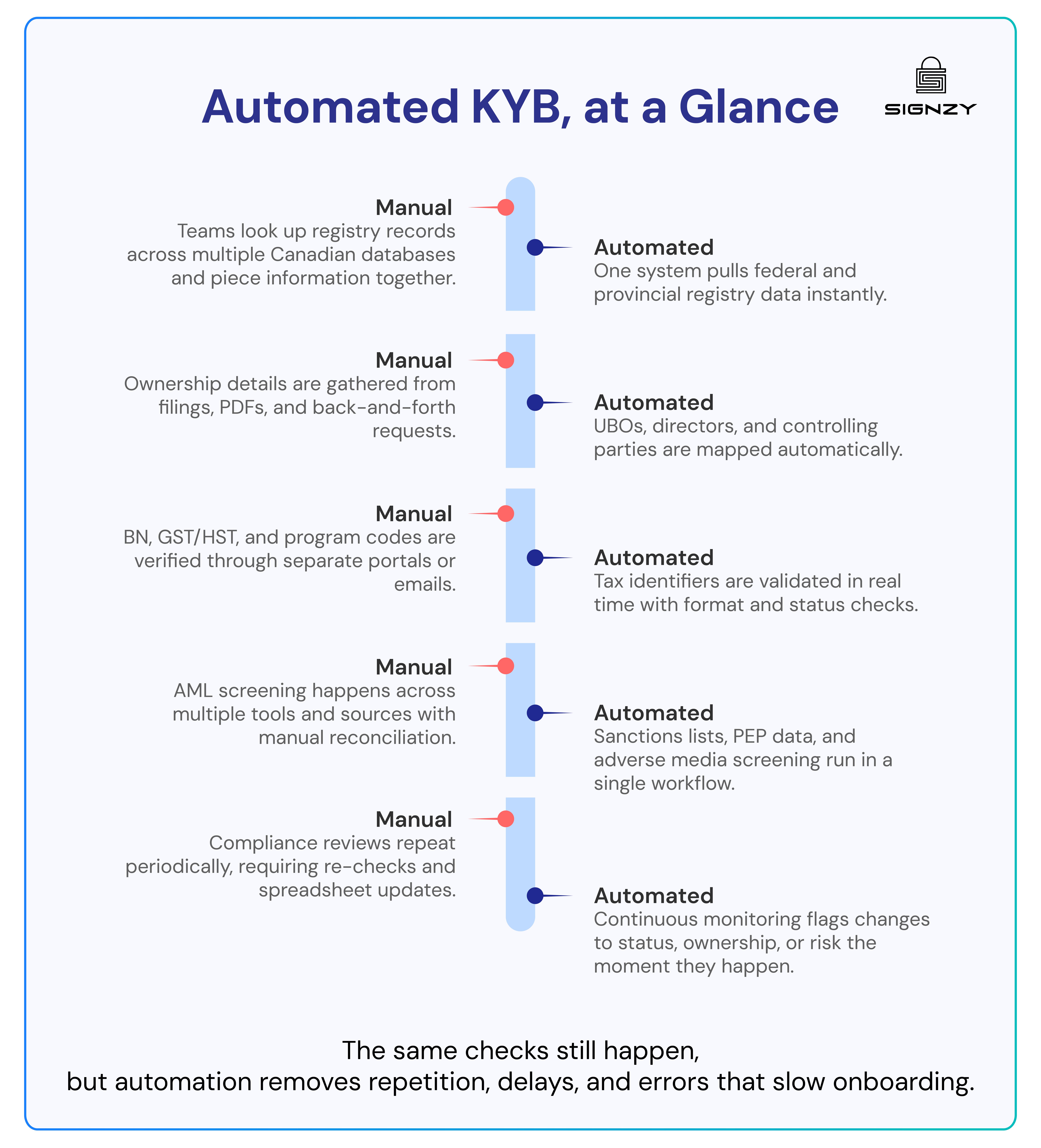 Automated KYB, at a Glance

SIGNZY

Manual
Teams look up registry records across multiple Canadian databases and piece information together.

Automated
One system pulls federal and provincial registry data instantly.

Manual
Ownership details are gathered from filings, PDFs, and back-and-forth requests.

Automated
UBOs, directors, and controlling parties are mapped automatically.

Manual
BN, GST/HST, and program codes are verified through separate portals or emails.

Automated
Tax identifiers are validated in real time with format and status checks.

Manual
AML screening happens across multiple tools and sources with manual reconciliation.

Automated
Sanctions lists, PEP data, and adverse media screening run in a single workflow.

Manual
Compliance reviews repeat periodically, requiring re-checks and spreadsheet updates.

Automated
Continuous monitoring flags changes to status, ownership, or risk the moment they happen.

The same checks still happen,
but automation removes repetition, delays, and errors that slow onboarding.